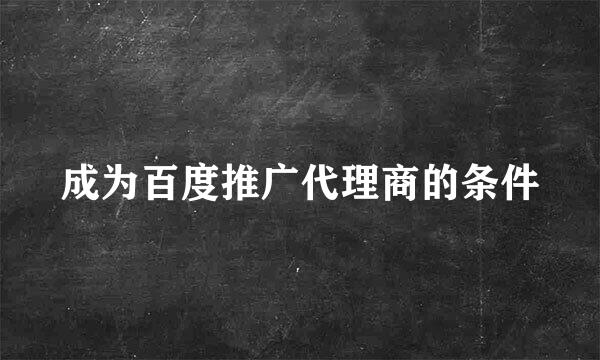 成为百度推广代理商的条件